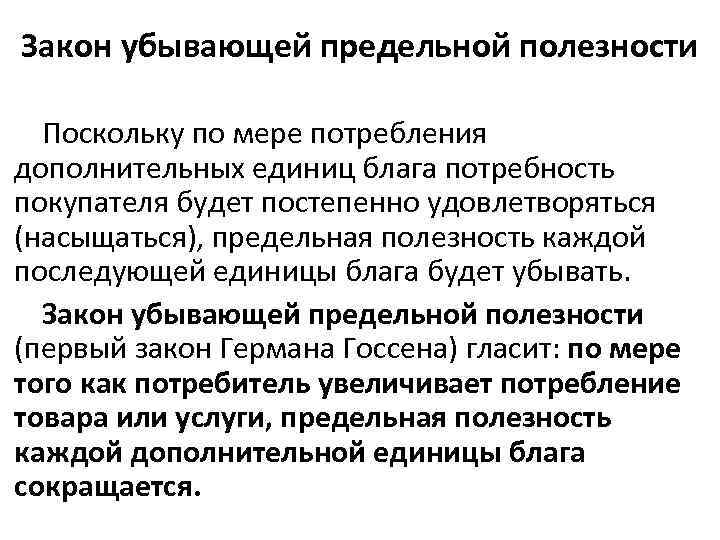 Закон убывающей предельной полезности

Поскольку по мере потребления дополнительных единиц блага потребность покупателя будет постепенно удовлетворяться (насыщаться), предельная полезность каждой последующей единицы блага будет убывать.

Закон убывающей предельной полезности (первый закон Германа Госсена) гласит: по мере того как потребитель увеличивает потребление товара или услуги, предельная полезность каждой дополнительной единицы блага сокращается.